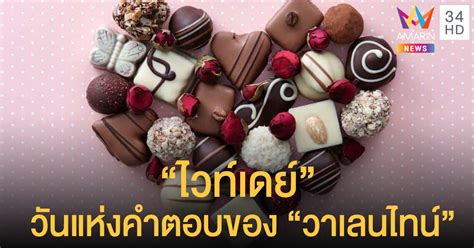 AMARIN
NEWS
34 HD

“ไวท์เดย์”
วันแห่งคำตอบของ “วาเลนไทน์”